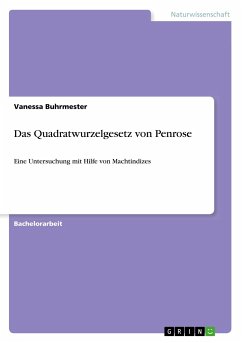 Naturwissenschaft

Vanessa Buhrmester

Das Quadratwurzelgesetz von Penrose

Eine Untersuchung mit Hilfe von Machtindizes

Bachelorarbeit

GRIN